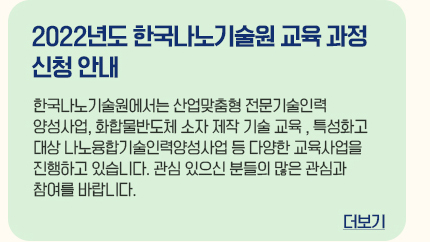 2022년도 한국나노기술원 교육 과정 신청 안내

한국나노기술원에서는 산업맞춤형 전문기술인력 양성사업, 화합물반도체 소자 제작 기술 교육 , 특성화고 대상 나노융합기술인력양성사업 등 다양한 교육사업을 진행하고 있습니다. 관심 있으신 분들의 많은 관심과 참여를 바랍니다.

더보기